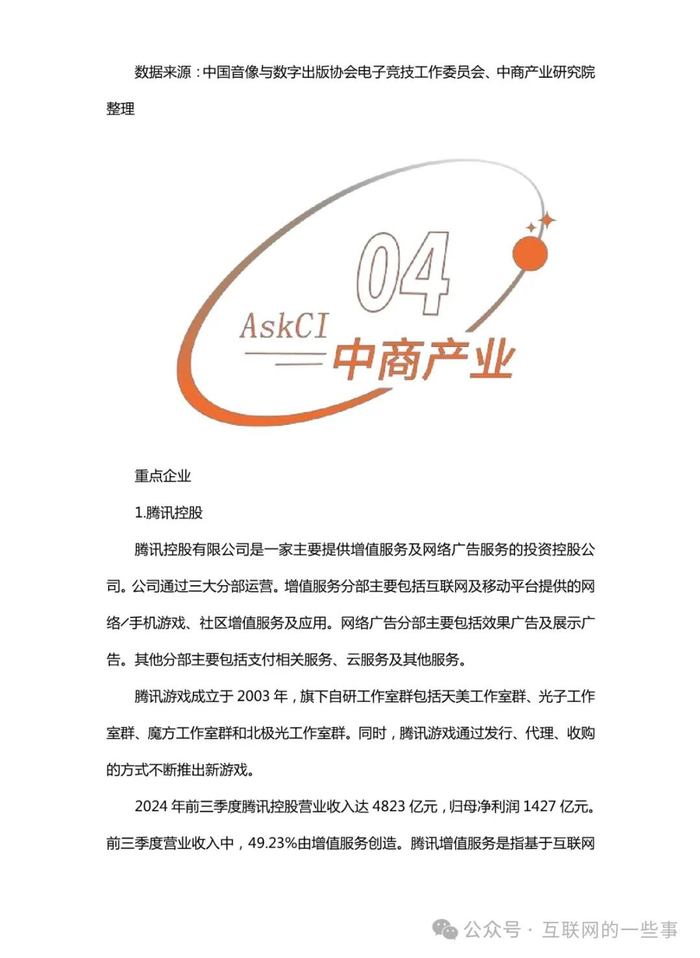 数据来源：中国音像与数字出版协会电子竞技工作委员会、中商产业研究院整理

04

AskCI

中商产业

重点企业

1.腾讯控股

腾讯控股有限公司是一家主要提供增值服务及网络广告服务的投资控股公司。公司通过三大分部运营。增值服务分部主要包括互联网及移动平台提供的网络/手机游戏、社区增值服务及应用。网络广告分部主要包括效果广告及展示广告。其他分部主要包括支付相关服务、云服务及其他服务。

腾讯游戏成立于 2003 年，旗下自研工作室群包括天美工作室群、光子工作室群、魔方工作室群和北极光工作室群。同时，腾讯游戏通过发行、代理、收购的方式不断推出新游戏。

2024 年前三季度腾讯控股营业收入达 4823 亿元，归母净利润 1427 亿元。前三季度营业收入中，49.23%由增值服务创造。腾讯增值服务是指基于互联网

公众号 · 互联网的一些事